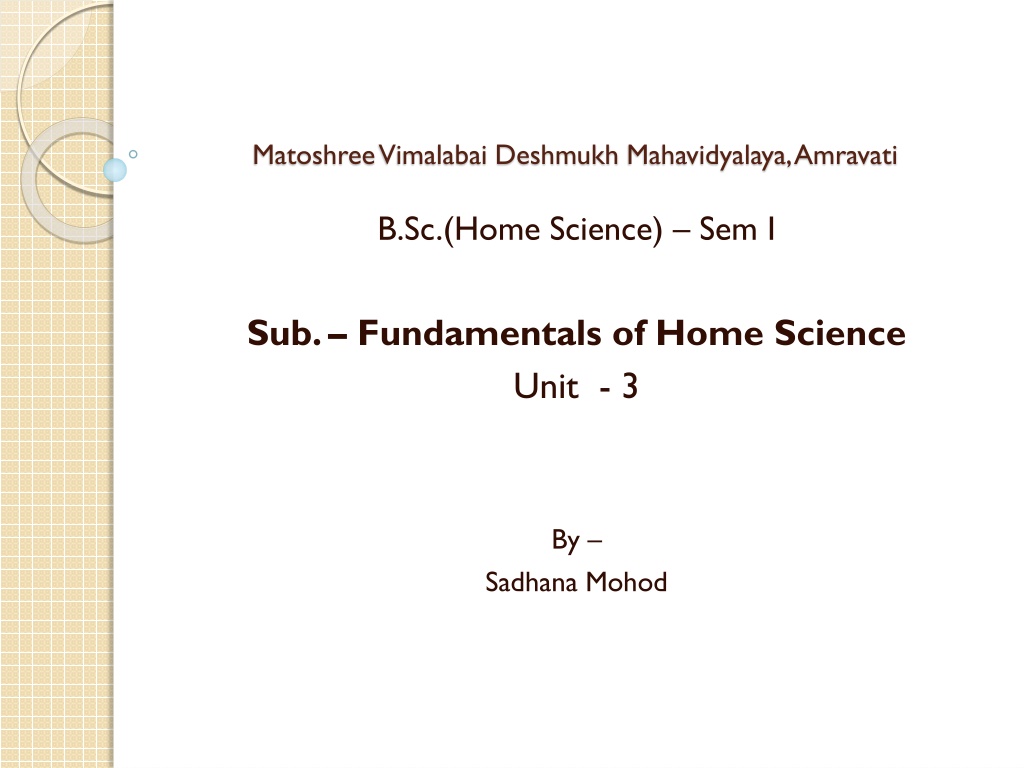 Matoshree Vimalabai Deshmukh Mahavidyalaya, Amravati

B.Sc.(Home Science) – Sem I

Sub. – Fundamentals of Home Science
Unit - 3

By –
Sadhana Mohod